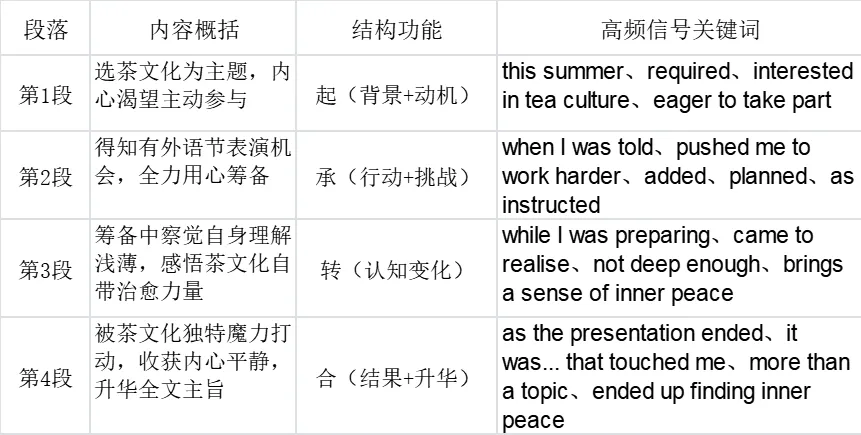 | 段落 | 内容概括 | 结构功能 | 高频信号关键词 |
|---|---|---|---|
| 第1段 | 选茶文化为主题，内心渴望主动参与 | 起（背景+动机） | this summer、required、interested in tea culture、eager to take part |
| 第2段 | 得知有外语节表演机会，全力用心筹备 | 承（行动+挑战） | when I was told、pushed me to work harder、added、planned、as instructed |
| 第3段 | 筹备中察觉自身理解浅薄，感悟茶文化自带治愈力量 | 转（认知变化） | while I was preparing、came to realise、not deep enough、brings a sense of inner peace |
| 第4段 | 被茶文化独特魔力打动，收获内心平静，升华全文主旨 | 合（结果+升华） | as the presentation ended、it was... that touched me、more than a topic、ended up finding inner peace |